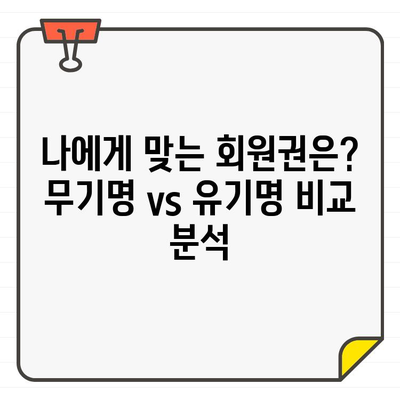 나에게 맞는 회원권은? 무기명 vs 유기명 비교 분석